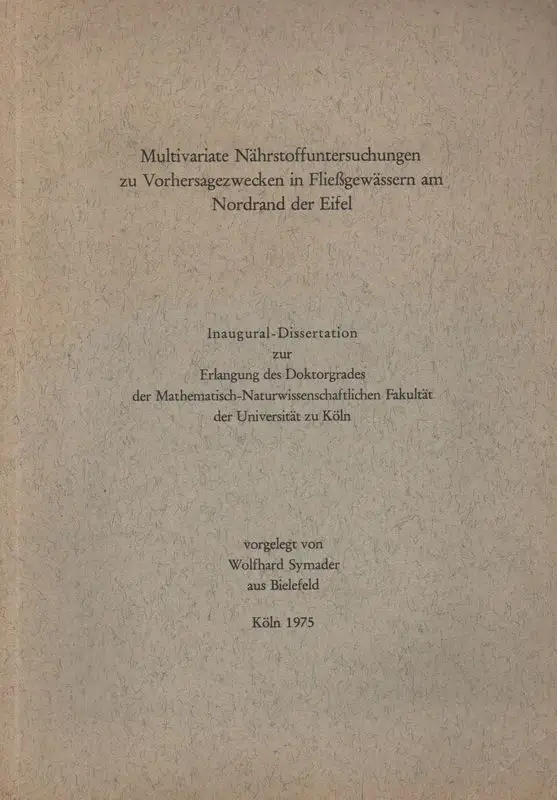 Multivariate Nährstoffuntersuchungen zu Vorhersagezwecken in Fließgewässern am Nordrand der Eifel

Inaugural-Dissertation
zur
Erlangung des Doktorgrades
der Mathematisch-Naturwissenschaftlichen Fakultät
der Universität zu Köln

vorgelegt von
Wolfhard Symader
aus Bielefeld

Köln 1975